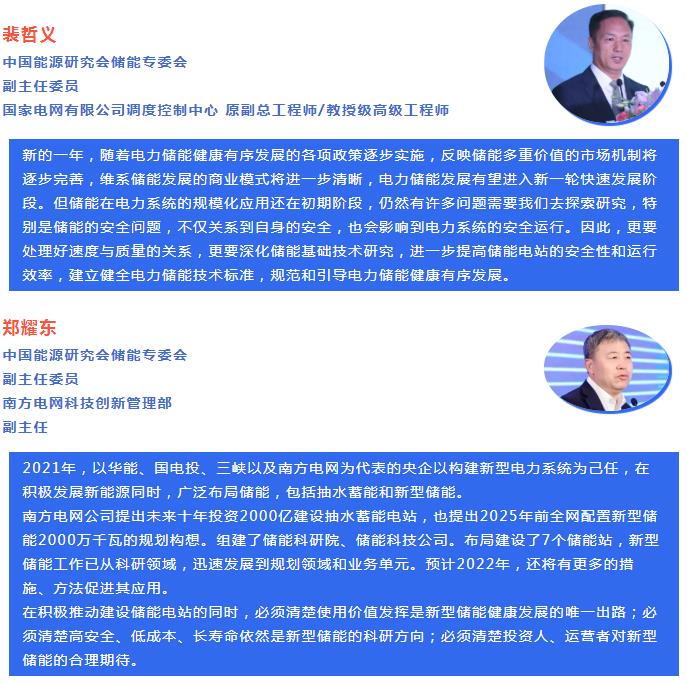 裴哲义
中国能源研究会储能专委会
副主任委员
国家电网有限公司调度控制中心 原副总工程师/教授级高级工程师

新的一年，随着电力储能健康有序发展的各项政策逐步实施，反映储能多重价值的市场机制将逐步完善，维系储能发展的商业模式将进一步清晰，电力储能发展有望进入新一轮快速发展阶段。但储能在电力系统的规模化应用还在初期阶段，仍然有许多问题需要我们去探索研究，特别是储能的安全问题，不仅关系到自身的安全，也会影响到电力系统的安全运行。因此，更要处理好速度与质量的关系，更要深化储能基础技术研究，进一步提高储能电站的安全性和运行效率，建立健全电力储能技术标准，规范和引导电力储能健康有序发展。

郑耀东
中国能源研究会储能专委会
副主任委员
南方电网科技创新管理部
副主任

2021年，以华能、国电投、三峡以及南方电网为代表的央企以构建新型电力系统为己任，在积极发展新能源同时，广泛布局储能，包括抽水蓄能和新型储能。
南方电网公司提出未来十年投资2000亿建设抽水蓄能电站，也提出2025年前全网配置新型储能2000万千瓦的规划构想。组建了储能科研院、储能科技公司。布局建设了7个储能站，新型储能工作已从科研领域，迅速发展到规划领域和业务单元。预计2022年，还将有更多的措施、方法促进其应用。
在积极推动建设储能电站的同时，必须清楚使用价值发挥是新型储能健康发展的唯一出路；必须清楚高安全、低成本、长寿命依然是新型储能的科研方向；必须清楚投资人、运营者对新型储能的合理期待。